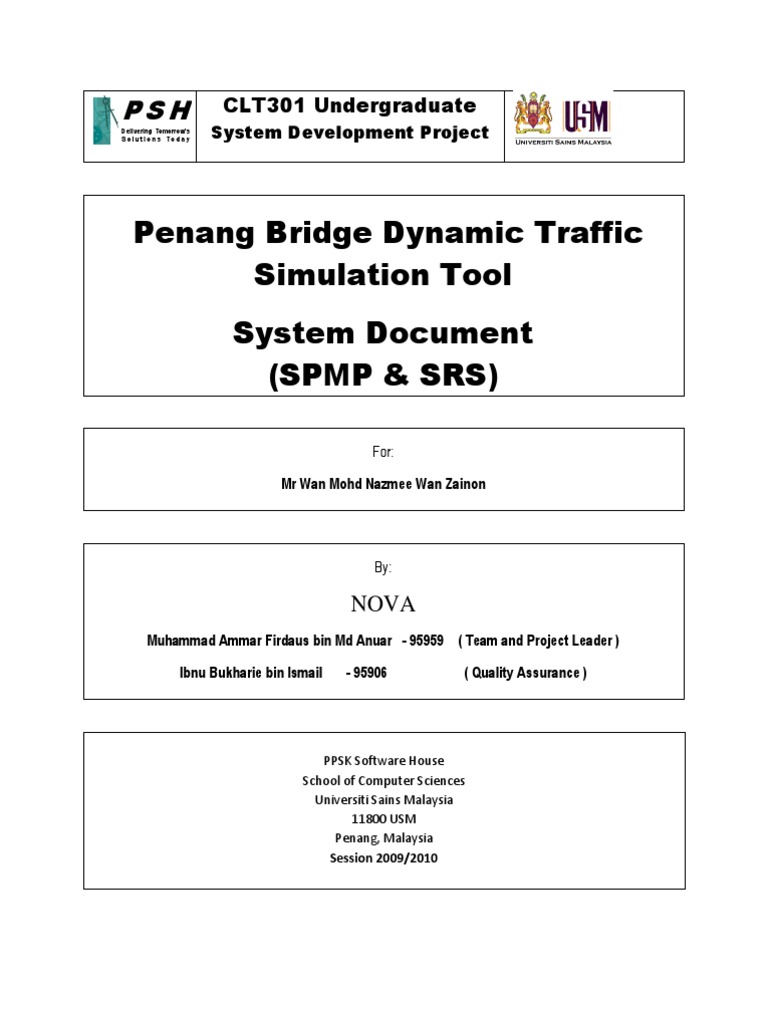 PSH
Delivering Tomorrow's Solutions Today

CLT301 Undergraduate
System Development Project

USM
UNIVERSITI SAINS MALAYSIA

Penang Bridge Dynamic Traffic Simulation Tool

System Document
(SPMP & SRS)

For:

Mr Wan Mohd Nazmee Wan Zainon

By:

NOVA

Muhammad Ammar Firdaus bin Md Anuar - 95959 ( Team and Project Leader )

Ibnu Bukharie bin Ismail - 95906 ( Quality Assurance )

PPSK Software House
School of Computer Sciences
Universiti Sains Malaysia
11800 USM
Penang, Malaysia
Session 2009/2010